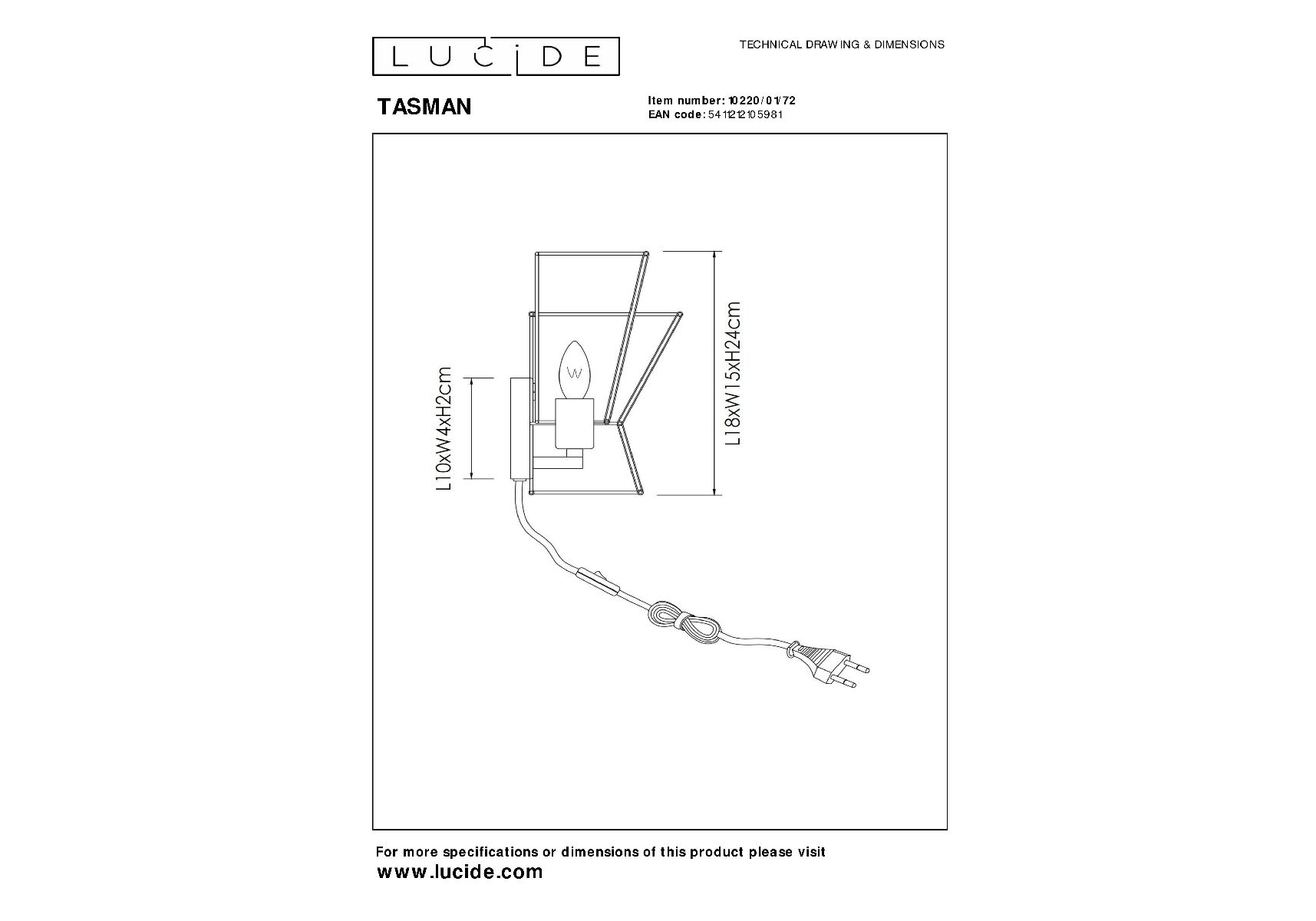 LUCIDE

TECHNICAL DRAWING & DIMENSIONS

TASMAN

Item number: 10220/01/72
EAN code: 5411212105981

L10xW4xH2cm

L18xW15xH24cm

For more specifications or dimensions of this product please visit
www.lucide.com